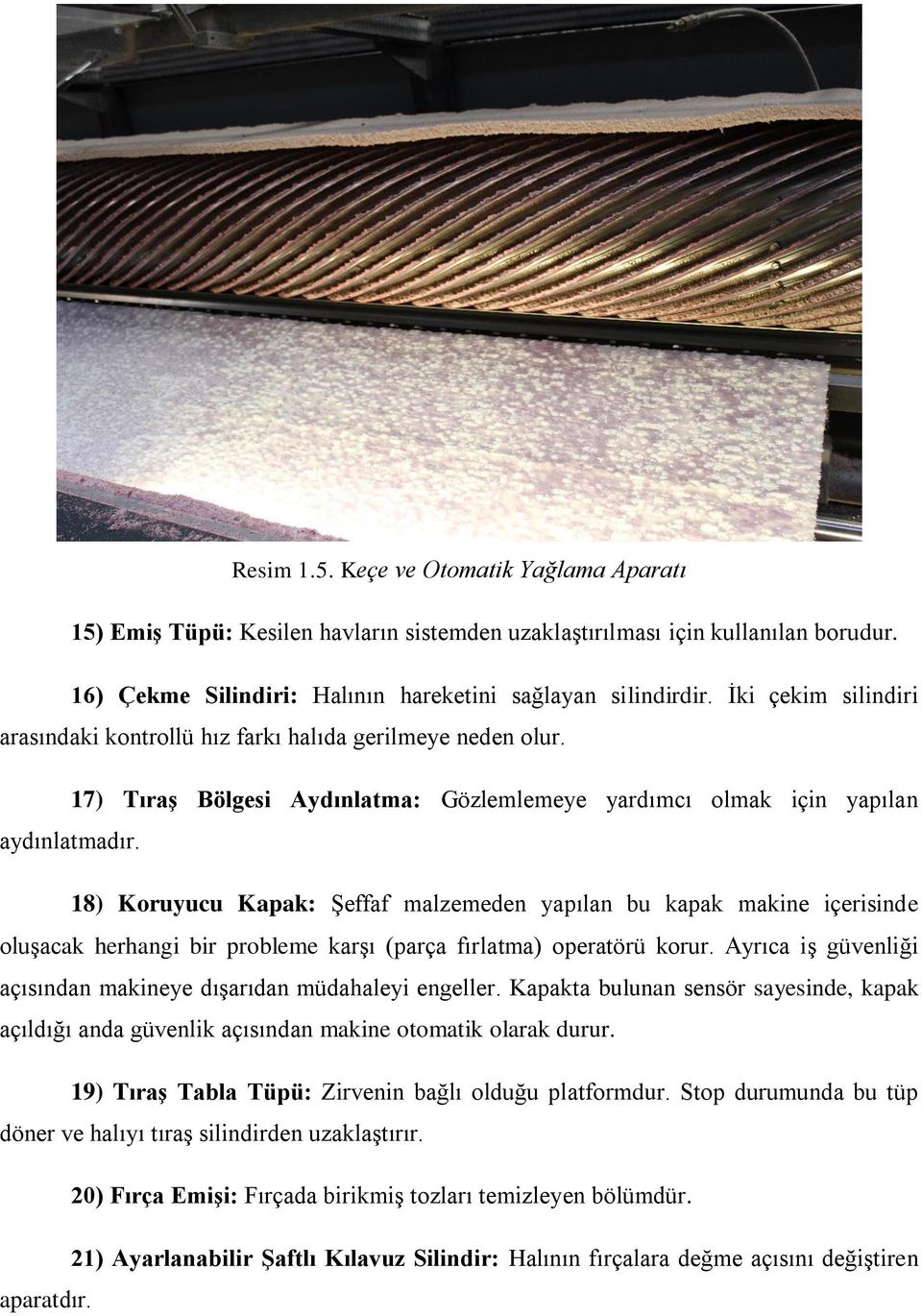 Resim 1.5. Keçe ve Otomatik Yağlama Aparatı

15) Emiş Tüpü: Kesilen havların sistemden uzaklaştırılması için kullanılan borudur.

16) Çekme Silindiri: Halının hareketini sağlayan silindirdir. İki çekim silindiri arasındaki kontrollü hız farkı halıda gerilmeye neden olur.

17) Tıraş Bölgesi Aydınlatma: Gözlemlemeye yardımcı olmak için yapılan aydınlatmadır.

18) Koruyucu Kapak: Şeffaf malzemeden yapılan bu kapak makine içerisinde oluşacak herhangi bir probleme karşı (parça fırlatma) operatörü korur. Ayrıca iş güvenliği açısından makineye dışarıdan müdahaleyi engeller. Kapakta bulunan sensör sayesinde, kapak açıldığı anda güvenlik açısından makine otomatik olarak durur.

19) Tıraş Tabla Tüpü: Zirvenin bağlı olduğu platformdur. Stop durumunda bu tüp döner ve halıyı tıraş silindirden uzaklaştırır.

20) Fırça Emişi: Fırçada birikmiş tozları temizleyen bölümdür.

21) Ayarlanabilir Şaftlı Kılavuz Silindir: Halının fırçalara değme açısını değiştiren aparatdır.